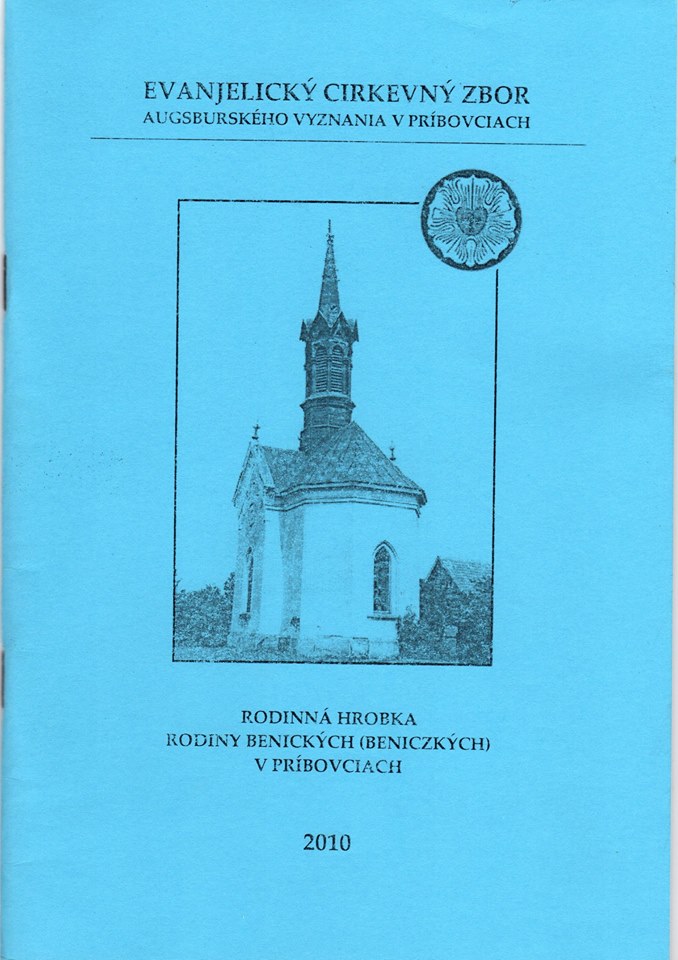 EVANJELICKÝ CIRKEVNÝ ZBOR
AUGSBURSKÉHO VYZNANIA V PRÍBOVCIACH

RODINNÁ HROBKA
RODINY BENICKÝCH (BENICZKÝCH)
V PRÍBOVCIACH

2010